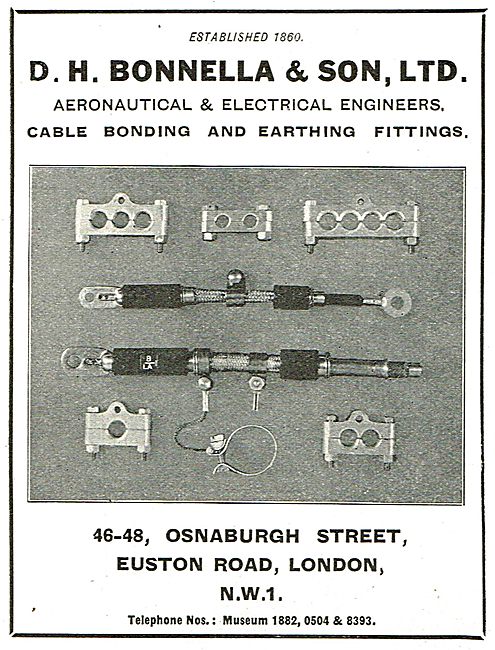 ESTABLISHED 1860.

D. H. BONNELLA & SON, LTD.

AERONAUTICAL & ELECTRICAL ENGINEERS.

CABLE BONDING AND EARTHING FITTINGS.

B
LA

46-48, OSNABURGH STREET,
EUSTON ROAD, LONDON,
N.W.1.

Telephone Nos.: Museum 1882, 0504 & 8393.